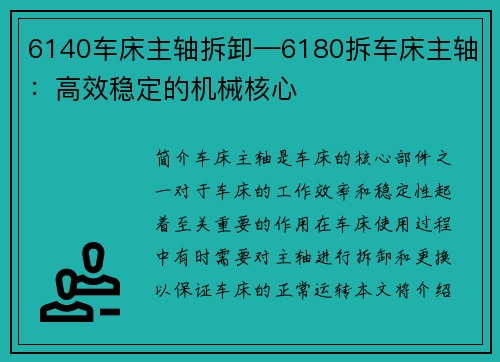 6140车床主轴拆卸—6180拆车床主轴：高效稳定的机械核心

简介车床主轴是车床的核心部件之一对于车床的工作效率和稳定性起着至关重要的作用在车床使用过程中有时需要对主轴进行拆卸和更换以保证车床的正常运转本文将介绍